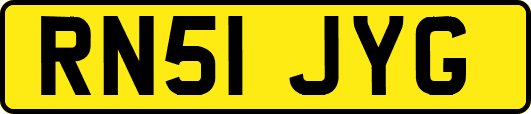 RN51 JYG